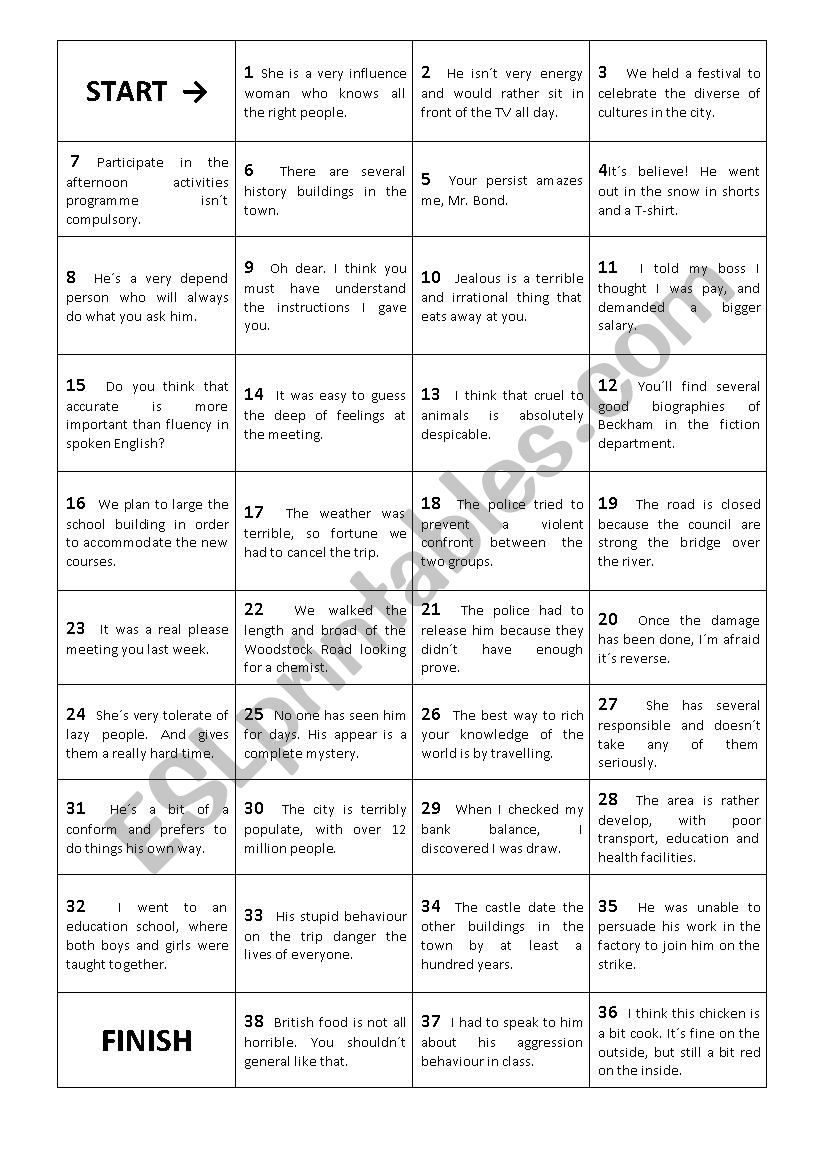 | START → | 1 She is a very influence woman who knows all the right people. | 2 He isn´t very energy and would rather sit in front of the TV all day. | 3 We held a festival to celebrate the diverse of cultures in the city. |
|---|---|---|---|
| 7 Participate in the afternoon activities programme isn´t compulsory. | 6 There are several history buildings in the town. | 5 Your persist amazes me, Mr. Bond. | 4It´s believe! He went out in the snow in shorts and a T-shirt. |
| 8 He´s a very depend person who will always do what you ask him. | 9 Oh dear. I think you must have understand the instructions I gave you. | 10 Jealous is a terrible and irrational thing that eats away at you. | 11 I told my boss I thought I was pay, and demanded a bigger salary. |
| 15 Do you think that accurate is more important than fluency in spoken English? | 14 It was easy to guess the deep of feelings at the meeting. | 13 I think that cruel to animals is absolutely despicable. | 12 You´ll find several good biographies of Beckham in the fiction department. |
| 16 We plan to large the school building in order to accommodate the new courses. | 17 The weather was terrible, so fortune we had to cancel the trip. | 18 The police tried to prevent a violent confront between the two groups. | 19 The road is closed because the council are strong the bridge over the river. |
| 23 It was a real please meeting you last week. | 22 We walked the length and broad of the Woodstock Road looking for a chemist. | 21 The police had to release him because they didn´t have enough prove. | 20 Once the damage has been done, I´m afraid it´s reverse. |
| 24 She´s very tolerate of lazy people. And gives them a really hard time. | 25 No one has seen him for days. His appear is a complete mystery. | 26 The best way to rich your knowledge of the world is by travelling. | 27 She has several responsible and doesn´t take any of them seriously. |
| 31 He´s a bit of a conform and prefers to do things his own way. | 30 The city is terribly populate, with over 12 million people. | 29 When I checked my bank balance, I discovered I was draw. | 28 The area is rather develop, with poor transport, education and health facilities. |
| 32 I went to an education school, where both boys and girls were taught together. | 33 His stupid behaviour on the trip danger the lives of everyone. | 34 The castle date the other buildings in the town by at least a hundred years. | 35 He was unable to persuade his work in the factory to join him on the strike. |
| FINISH | 38 British food is not all horrible. You shouldn´t general like that. | 37 I had to speak to him about his aggression behaviour in class. | 36 I think this chicken is a bit cook. It´s fine on the outside, but still a bit red on the inside. |

ESLprintables.com